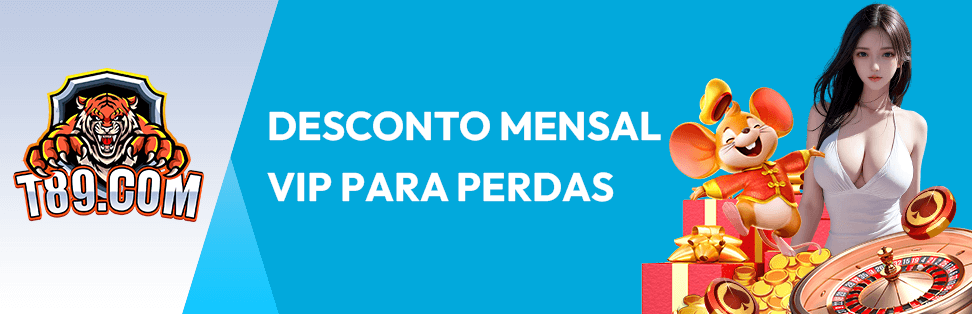 T89.COM

DESCONTO MENSAL VIP PARA PERDAS